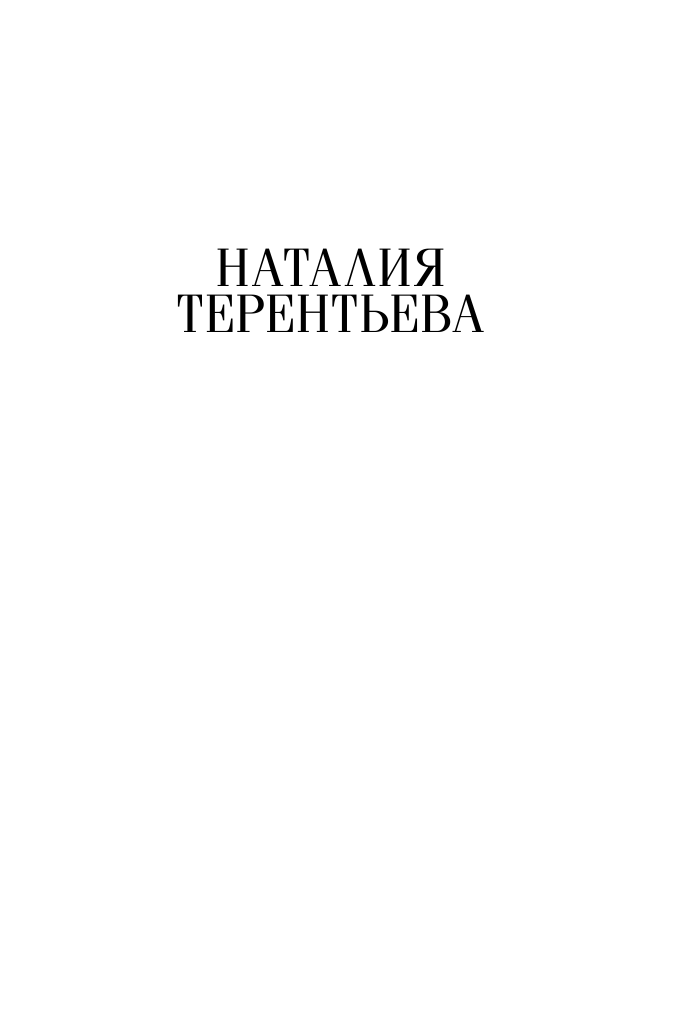 НАТАЛИЯ
ТЕРЕНТЬЕВА